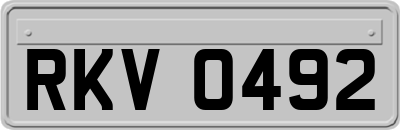 RKV 0492